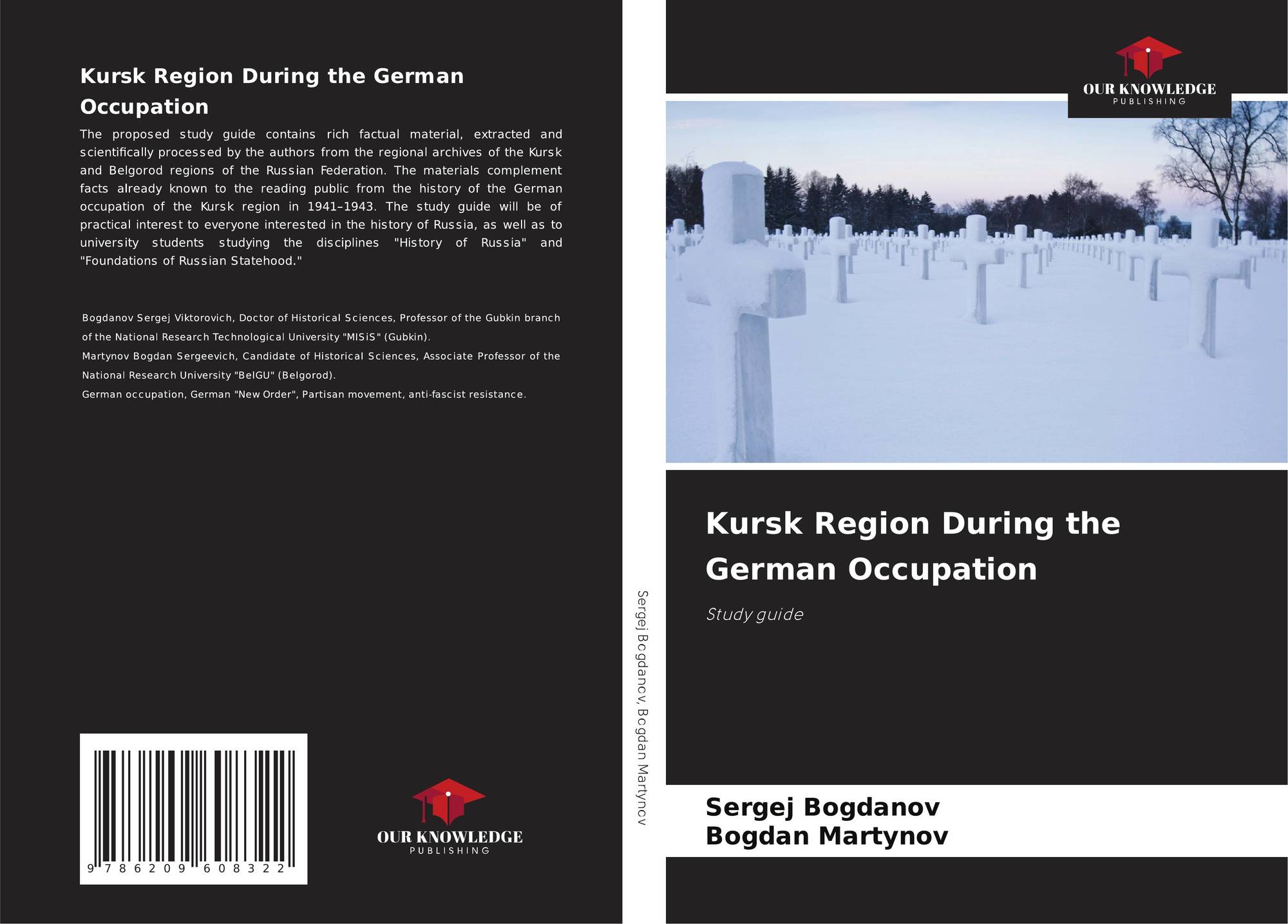 Kursk Region During the German Occupation

The proposed study guide contains rich factual material, extracted and scientifically processed by the authors from the regional archives of the Kursk and Belgorod regions of the Russian Federation. The materials complement facts already known to the reading public from the history of the German occupation of the Kursk region in 1941–1943. The study guide will be of practical interest to everyone interested in the history of Russia, as well as to university students studying the disciplines "History of Russia" and "Foundations of Russian Statehood."

Bogdanov Sergej Viktorovich, Doctor of Historical Sciences, Professor of the Gubkin branch of the National Research Technological University "MISiS" (Gubkin).
Martynov Bogdan Sergeevich, Candidate of Historical Sciences, Associate Professor of the National Research University "BelGU" (Belgorod).
German occupation, German "New Order", Partisan movement, anti-fascist resistance.

9 786209 608322

OUR KNOWLEDGE
PUBLISHING

Sergej Bogdanov, Bogdan Martynov

OUR KNOWLEDGE
PUBLISHING

Kursk Region During the German Occupation

Study guide

Sergej Bogdanov
Bogdan Martynov